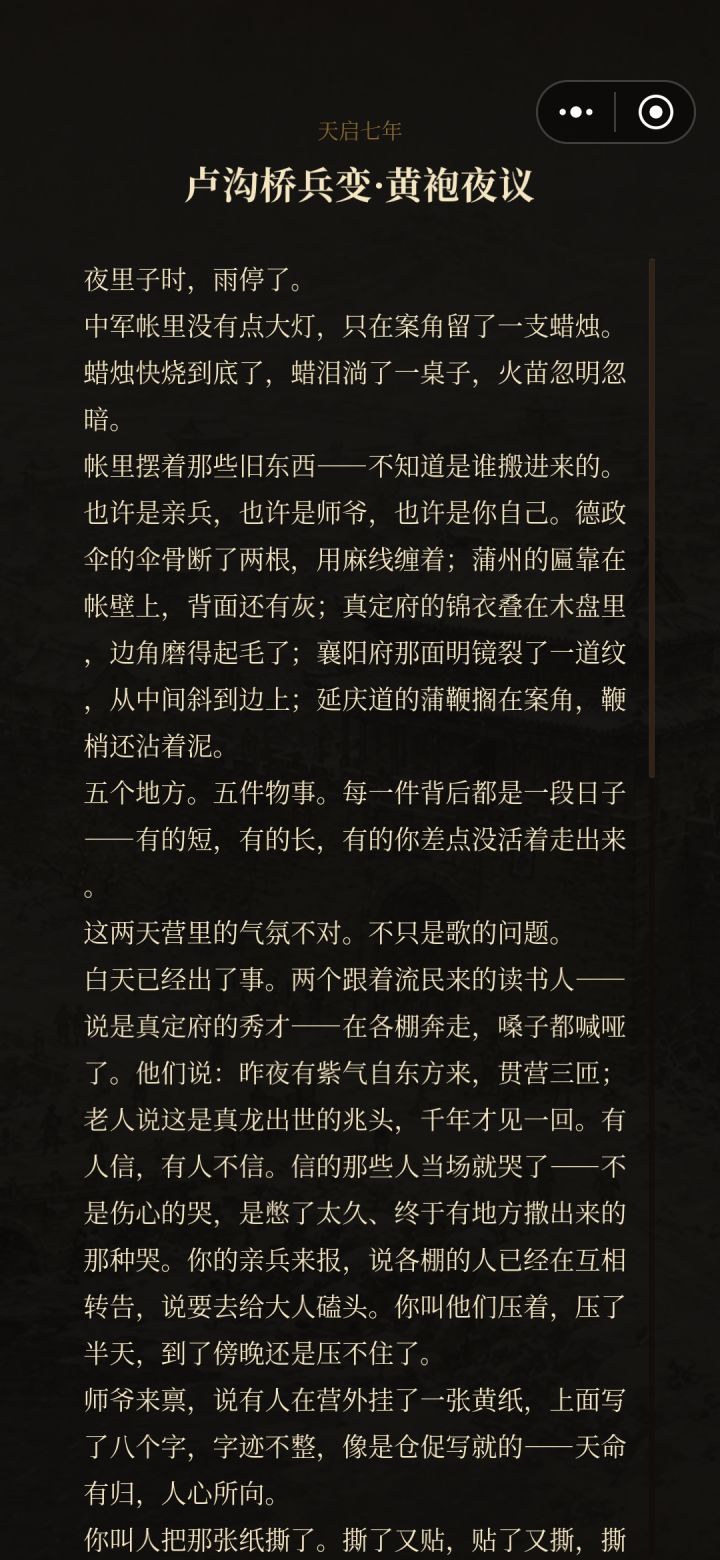 天启七年

卢沟桥兵变·黄袍夜议

夜里子时，雨停了。

中军帐里没有点大灯，只在案角留了一支蜡烛。蜡烛快烧到底了，蜡泪淌了一桌子，火苗忽明忽暗。

帐里摆着那些旧东西——不知道是谁搬进来的。也许是亲兵，也许是师爷，也许是你自己。德政伞的伞骨断了两根，用麻线缠着；蒲州的匾靠在帐壁上，背面还有灰；真定府的锦衣叠在木盘里，边角磨得起毛了；襄阳府那面明镜裂了一道纹，从中间斜到边上；延庆道的蒲鞭搁在案角，鞭梢还沾着泥。

五个地方。五件物事。每一件背后都是一段日子——有的短，有的长，有的你差点没活着走出来。

这两天营里的气氛不对。不只是歌的问题。

白天已经出了事。两个跟着流民来的读书人——说是真定府的秀才——在各棚奔走，嗓子都喊哑了。他们说：昨夜有紫气自东方来，贯营三匝；老人说这是真龙出世的兆头，千年才见一回。有人信，有人不信。信的那些人当场就哭了——不是伤心的哭，是憋了太久、终于有地方撒出来的那种哭。你的亲兵来报，说各棚的人已经在互相转告，说要去给大人磕头。你叫他们压着，压了半天，到了傍晚还是压不住了。

师爷来禀，说有人在营外挂了一张黄纸，上面写了八个字，字迹不整，像是仓促写就的——天命有归，人心所向。

你叫人把那张纸撕了。撕了又贴，贴了又撕，撕